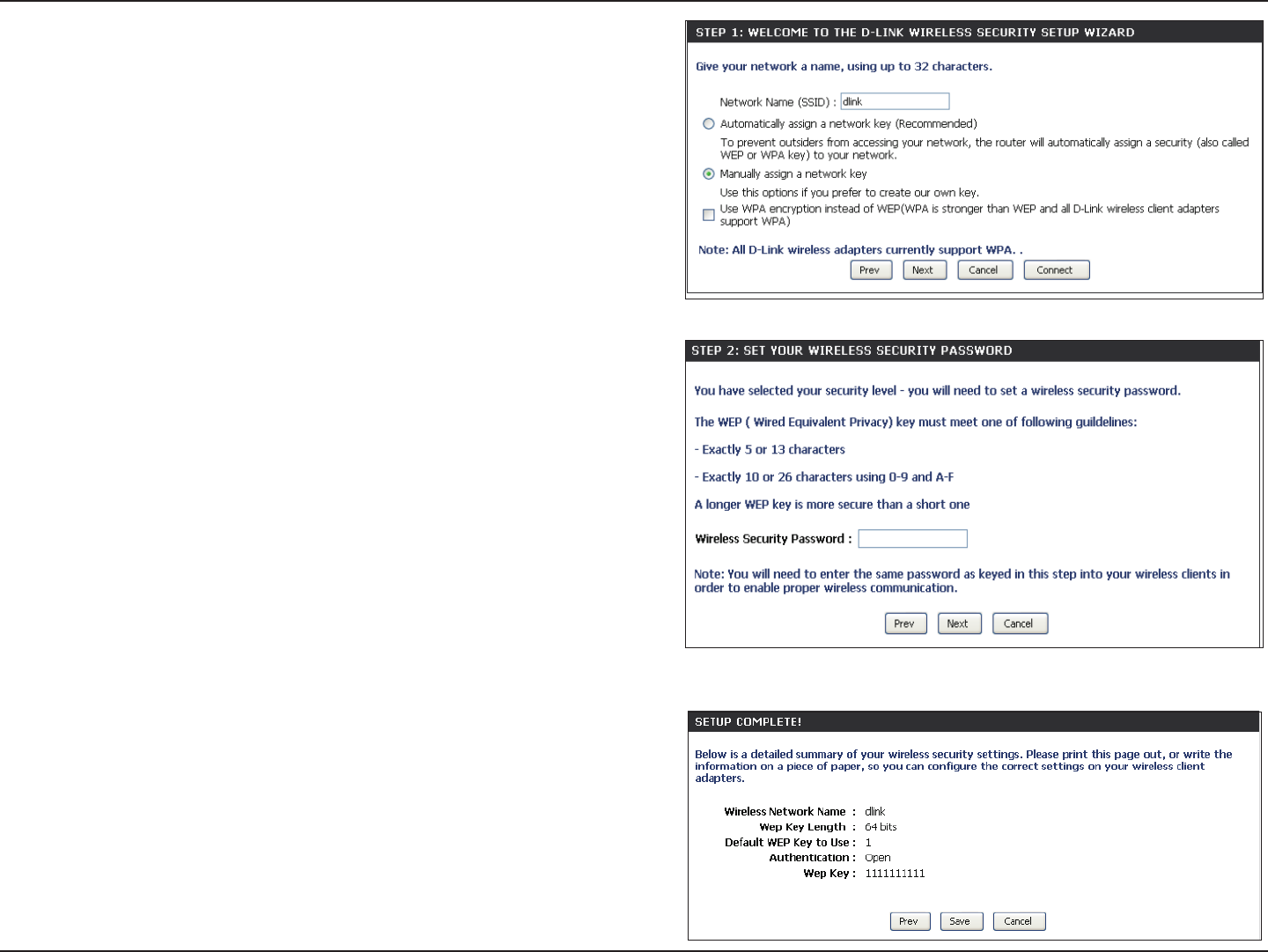 STEP 1: WELCOME TO THE D-LINK WIRELESS SECURITY SETUP WIZARD

Give your network a name, using up to 32 characters.

Network Name (SSID) : dlink

Automatically assign a network key (Recommended)

To prevent outsiders from accessing your network, the router will automatically assign a security (also called WEP or WPA key) to your network.

Manually assign a network key

Use this options if you prefer to create our own key.

Use WPA encryption instead of WEP(WPA is stronger than WEP and all D-Link wireless client adapters support WPA)

Note: All D-Link wireless adapters currently support WPA. .

Prev Next Cancel Connect

STEP 2: SET YOUR WIRELESS SECURITY PASSWORD

You have selected your security level - you will need to set a wireless security password.

The WEP ( Wired Equivalent Privacy) key must meet one of following guildelines:

- Exactly 5 or 13 characters

- Exactly 10 or 26 characters using 0-9 and A-F

A longer WEP key is more secure than a short one

Wireless Security Password :

Note: You will need to enter the same password as keyed in this step into your wireless clients in order to enable proper wireless communication.

Prev Next Cancel

SETUP COMPLETE!

Below is a detailed summary of your wireless security settings. Please print this page out, or write the information on a piece of paper, so you can configure the correct settings on your wireless client adapters.

Wireless Network Name : dlink
Wep Key Length : 64 bits
Default WEP Key to Use : 1
Authentication : Open
Wep Key : 1111111111

Prev Save Cancel